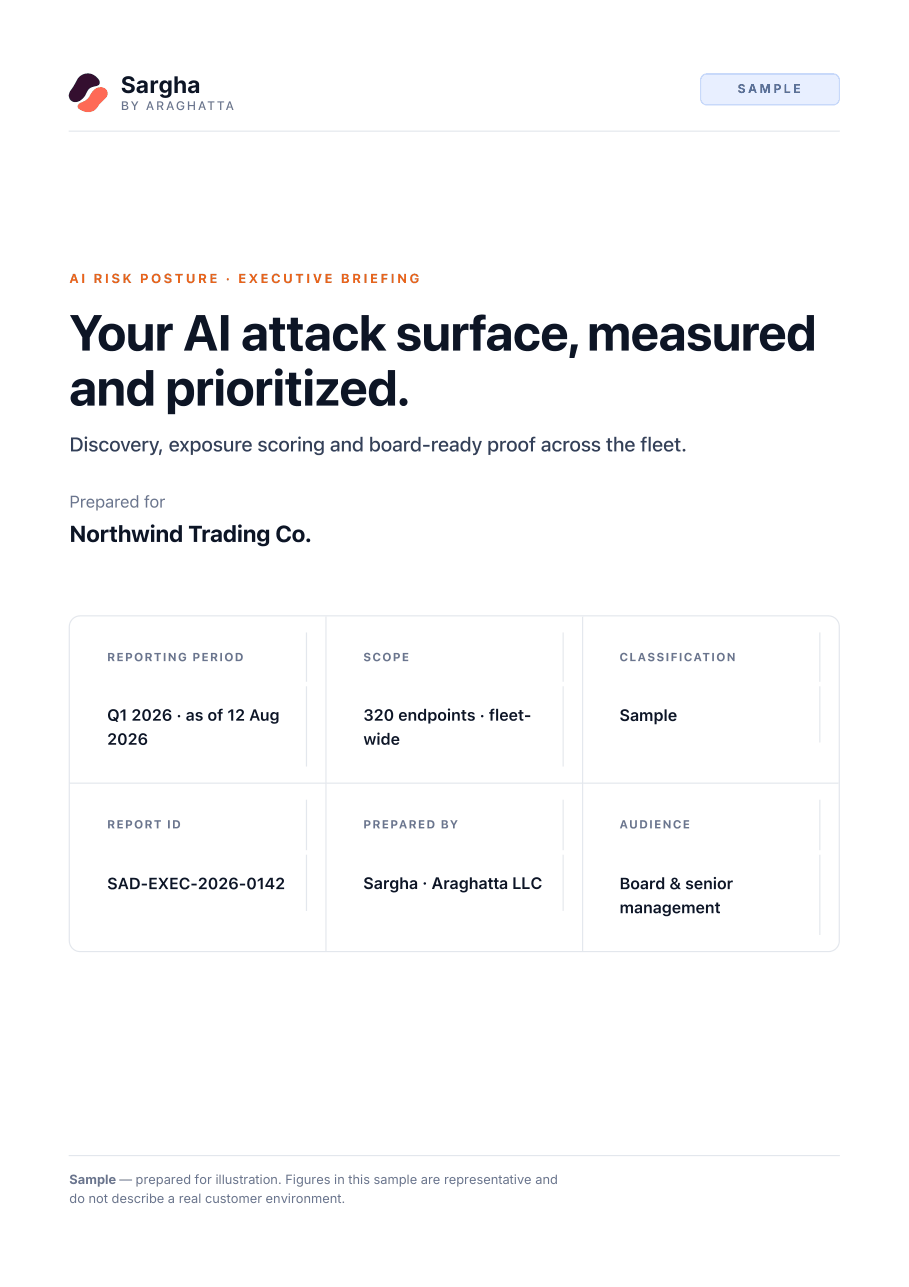 Sargha
BY ARAGHATTA

SAMPLE

AI RISK POSTURE · EXECUTIVE BRIEFING

Your AI attack surface, measured and prioritized.

Discovery, exposure scoring and board-ready proof across the fleet.

Prepared for

Northwind Trading Co.

REPORTING PERIOD

Q1 2026 · as of 12 Aug 2026

SCOPE

320 endpoints · fleet-wide

CLASSIFICATION

Sample

REPORT ID

SAD-EXEC-2026-0142

PREPARED BY

Sargha · Araghatta LLC

AUDIENCE

Board & senior management

Sample — prepared for illustration. Figures in this sample are representative and do not describe a real customer environment.